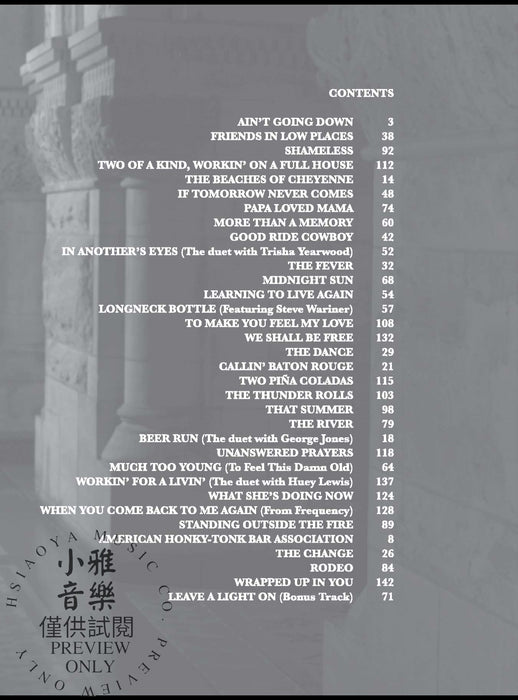 CONTENTS

| | |
|---|---|
| AIN'T GOING DOWN | 3 |
| FRIENDS IN LOW PLACES | 38 |
| SHAMELESS | 92 |
| TWO OF A KIND, WORKIN' ON A FULL HOUSE | 112 |
| THE BEACHES OF CHEYENNE | 14 |
| IF TOMORROW NEVER COMES | 48 |
| PAPA LOVED MAMA | 74 |
| MORE THAN A MEMORY | 60 |
| GOOD RIDE COWBOY | 42 |
| IN ANOTHER'S EYES (The duet with Trisha Yearwood) | 52 |
| THE FEVER | 32 |
| MIDNIGHT SUN | 68 |
| LEARNING TO LIVE AGAIN | 54 |
| LONGNECK BOTTLE (Featuring Steve Wariner) | 57 |
| TO MAKE YOU FEEL MY LOVE | 108 |
| WE SHALL BE FREE | 132 |
| THE DANCE | 29 |
| CALLIN' BATON ROUGE | 21 |
| TWO PIÑA COLADAS | 115 |
| THE THUNDER ROLLS | 103 |
| THAT SUMMER | 98 |
| THE RIVER | 79 |
| BEER RUN (The duet with George Jones) | 18 |
| UNANSWERED PRAYERS | 118 |
| MUCH TOO YOUNG (To Feel This Damn Old) | 64 |
| WORKIN' FOR A LIVIN' (The duet with Huey Lewis) | 137 |
| WHAT SHE'S DOING NOW | 124 |
| WHEN YOU COME BACK TO ME AGAIN (From Frequency) | 128 |
| STANDING OUTSIDE THE FIRE | 89 |
| AMERICAN HONKY-TONK BAR ASSOCIATION | 8 |
| THE CHANGE | 26 |
| RODEO | 84 |
| WRAPPED UP IN YOU | 142 |
| LEAVE A LIGHT ON (Bonus Track) | 71 |

HSIAOYA MUSIC CO. PREVIEW ONLY
小雅音樂
僅供試閱
PREVIEW ONLY